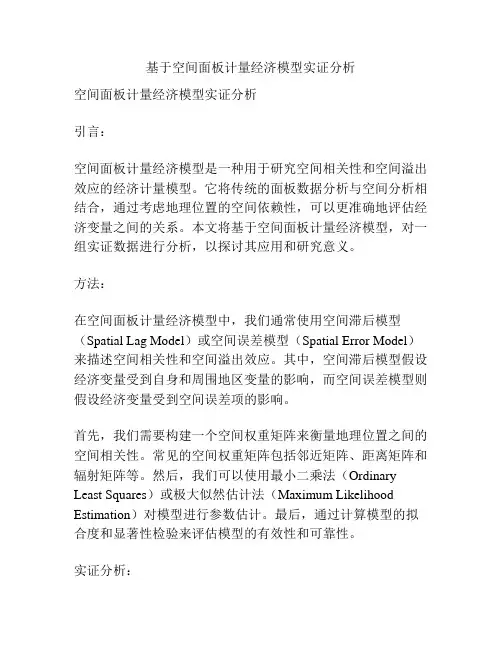 基于空间面板计量经济模型实证分析

空间面板计量经济模型实证分析

引言：

空间面板计量经济模型是一种用于研究空间相关性和空间溢出效应的经济计量模型。它将传统的面板数据分析与空间分析相结合，通过考虑地理位置的空间依赖性，可以更准确地评估经济变量之间的关系。本文将基于空间面板计量经济模型，对一组实证数据进行分析，以探讨其应用和研究意义。

方法：

在空间面板计量经济模型中，我们通常使用空间滞后模型（Spatial Lag Model）或空间误差模型（Spatial Error Model）来描述空间相关性和空间溢出效应。其中，空间滞后模型假设经济变量受到自身和周围地区变量的影响，而空间误差模型则假设经济变量受到空间误差项的影响。

首先，我们需要构建一个空间权重矩阵来衡量地理位置之间的空间相关性。常见的空间权重矩阵包括邻近矩阵、距离矩阵和辐射矩阵等。然后，我们可以使用最小二乘法（Ordinary Least Squares）或极大似然估计法（Maximum Likelihood Estimation）对模型进行参数估计。最后，通过计算模型的拟合度和显著性检验来评估模型的有效性和可靠性。

实证分析：